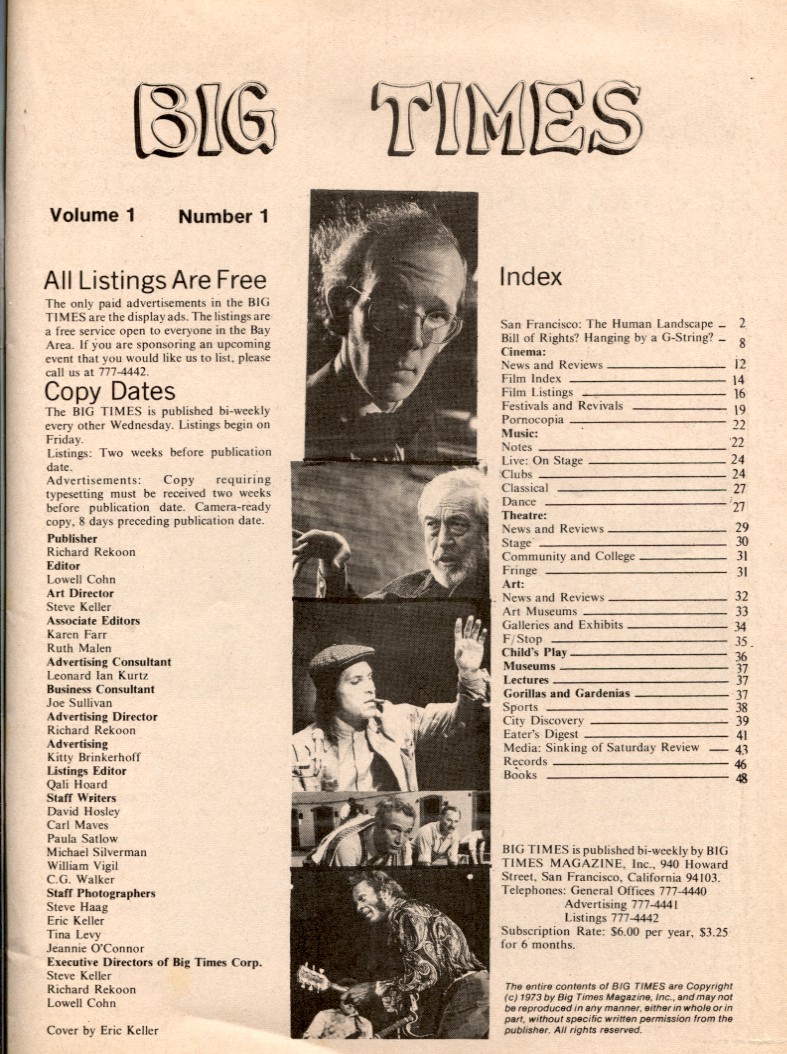 BIG TIMES

Volume 1 Number 1

All Listings Are Free

The only paid advertisements in the BIG TIMES are the display ads. The listings are a free service open to everyone in the Bay Area. If you are sponsoring an upcoming event that you would like us to list, please call us at 777-4442.

Copy Dates

The BIG TIMES is published bi-weekly every other Wednesday. Listings begin on Friday.

Listings: Two weeks before publication date.

Advertisements: Copy requiring typesetting must be received two weeks before publication date. Camera-ready copy, 8 days preceding publication date.

Publisher
Richard Rekoon
Editor
Lowell Cohn
Art Director
Steve Keller
Associate Editors
Karen Farr
Ruth Malen
Advertising Consultant
Leonard Ian Kurtz
Business Consultant
Joe Sullivan
Advertising Director
Richard Rekoon
Advertising
Kitty Brinkerhoff
Listings Editor
Qali Hoard
Staff Writers
David Hosley
Carl Maves
Paula Satlow
Michael Silverman
William Vigil
C.G. Walker
Staff Photographers
Steve Haag
Eric Keller
Tina Levy
Jeannie O'Connor
Executive Directors of Big Times Corp.
Steve Keller
Richard Rekoon
Lowell Cohn

Cover by Eric Keller

Index

San Francisco: The Human Landscape 2
Bill of Rights? Hanging by a G-String? 8
Cinema:
News and Reviews 12
Film Index 14
Film Listings 16
Festivals and Revivals 19
Pornocopia 22
Music:
Notes 22
Live: On Stage 24
Clubs 24
Classical 27
Dance 27
Theatre:
News and Reviews 29
Stage 30
Community and College 31
Fringe 31
Art:
News and Reviews 32
Art Museums 33
Galleries and Exhibits 34
F/Stop 35
Child's Play 36
Museums 37
Lectures 37
Gorillas and Gardenias 37
Sports 38
City Discovery 39
Eater's Digest 41
Media: Sinking of Saturday Review 43
Records 46
Books 48

BIG TIMES is published bi-weekly by BIG TIMES MAGAZINE, Inc., 940 Howard Street, San Francisco, California 94103.
Telephones: General Offices 777-4440
Advertising 777-4441
Listings 777-4442
Subscription Rate: $6.00 per year, $3.25 for 6 months.

The entire contents of BIG TIMES are Copyright (c) 1973 by Big Times Magazine, Inc., and may not be reproduced in any manner, either in whole or in part, without specific written permission from the publisher. All rights reserved.